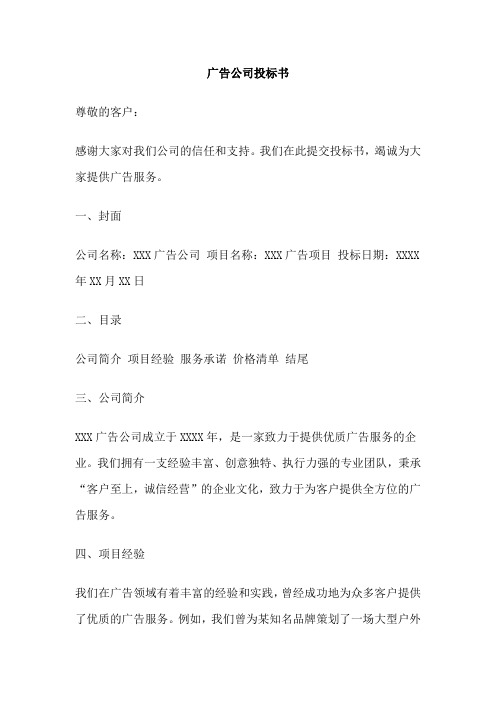 广告公司投标书

尊敬的客户：

感谢大家对我们公司的信任和支持。我们在此提交投标书，竭诚为大家提供广告服务。

一、封面

公司名称：XXX 广告公司 项目名称：XXX 广告项目 投标日期：XXXX 年 XX 月 XX 日

二、目录

公司简介 项目经验 服务承诺 价格清单 结尾

三、公司简介

XXX 广告公司成立于 XXXX 年，是一家致力于提供优质广告服务的企业。我们拥有一支经验丰富、创意独特、执行力强的专业团队，秉承“客户至上，诚信经营”的企业文化，致力于为客户提供全方位的广告服务。

四、项目经验

我们在广告领域有着丰富的经验和实践，曾经成功地为众多客户提供了优质的广告服务。例如，我们曾为某知名品牌策划了一场大型户外